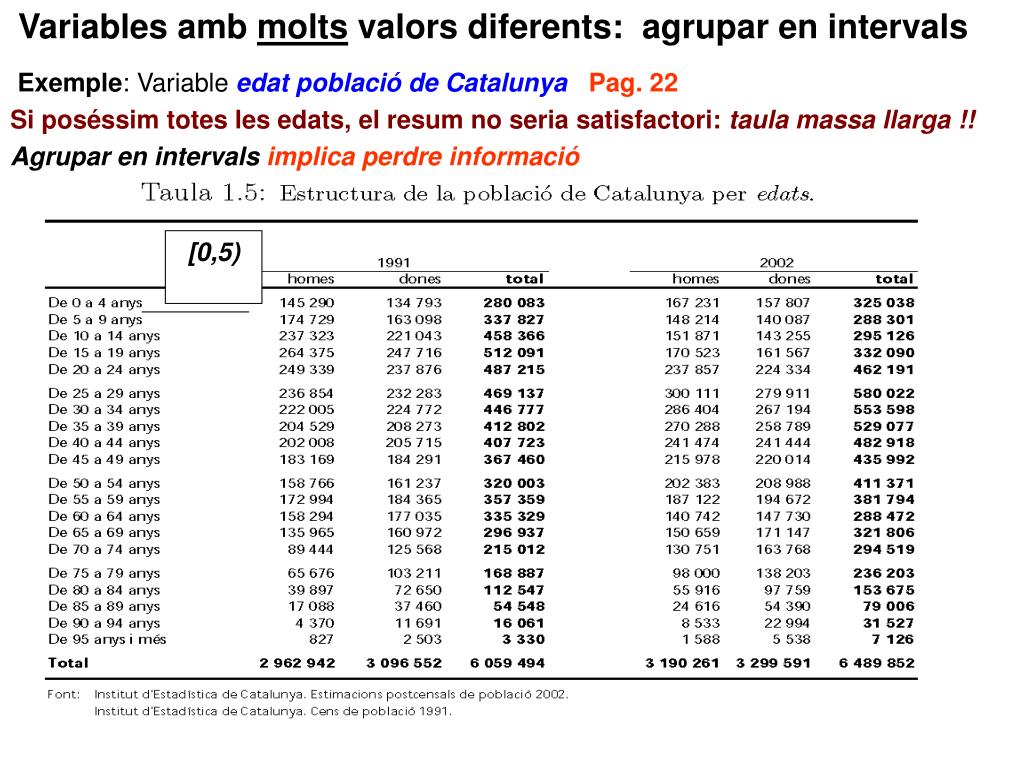 Variables amb molts valors diferents: agrupar en intervals

Exemple: Variable edat població de Catalunya Pag. 22

Si poséssim totes les edats, el resum no seria satisfactori: taula massa llarga !!

Agrupar en intervals implica perdre informació

Taula 1.5: Estructura de la població de Catalunya per edats.

[0,5)

| | 1991 homes | 1991 dones | 1991 total | 2002 homes | 2002 dones | 2002 total |
|---|---|---|---|---|---|---|
| De 0 a 4 anys | 145 290 | 134 793 | 280 083 | 167 231 | 157 807 | 325 038 |
| De 5 a 9 anys | 174 729 | 163 098 | 337 827 | 148 214 | 140 087 | 288 301 |
| De 10 a 14 anys | 237 323 | 221 043 | 458 366 | 151 871 | 143 255 | 295 126 |
| De 15 a 19 anys | 264 375 | 247 716 | 512 091 | 170 523 | 161 567 | 332 090 |
| De 20 a 24 anys | 249 339 | 237 876 | 487 215 | 237 857 | 224 334 | 462 191 |
| De 25 a 29 anys | 236 854 | 232 283 | 469 137 | 300 111 | 279 911 | 580 022 |
| De 30 a 34 anys | 222 005 | 224 772 | 446 777 | 286 404 | 267 194 | 553 598 |
| De 35 a 39 anys | 204 529 | 208 273 | 412 802 | 270 288 | 258 789 | 529 077 |
| De 40 a 44 anys | 202 008 | 205 715 | 407 723 | 241 474 | 241 444 | 482 918 |
| De 45 a 49 anys | 183 169 | 184 291 | 367 460 | 215 978 | 220 014 | 435 992 |
| De 50 a 54 anys | 158 766 | 161 237 | 320 003 | 202 383 | 208 988 | 411 371 |
| De 55 a 59 anys | 172 994 | 184 365 | 357 359 | 187 122 | 194 672 | 381 794 |
| De 60 a 64 anys | 158 294 | 177 035 | 335 329 | 140 742 | 147 730 | 288 472 |
| De 65 a 69 anys | 135 965 | 160 972 | 296 937 | 150 659 | 171 147 | 321 806 |
| De 70 a 74 anys | 89 444 | 125 568 | 215 012 | 130 751 | 163 768 | 294 519 |
| De 75 a 79 anys | 65 676 | 103 211 | 168 887 | 98 000 | 138 203 | 236 203 |
| De 80 a 84 anys | 39 897 | 72 650 | 112 547 | 55 916 | 97 759 | 153 675 |
| De 85 a 89 anys | 17 088 | 37 460 | 54 548 | 24 616 | 54 390 | 79 006 |
| De 90 a 94 anys | 4 370 | 11 691 | 16 061 | 8 533 | 22 994 | 31 527 |
| De 95 anys i més | 827 | 2 503 | 3 330 | 1 588 | 5 538 | 7 126 |
| Total | 2 962 942 | 3 096 552 | 6 059 494 | 3 190 261 | 3 299 591 | 6 489 852 |

Font: Institut d'Estadística de Catalunya. Estimacions postcensals de població 2002.
Institut d'Estadística de Catalunya. Cens de població 1991.